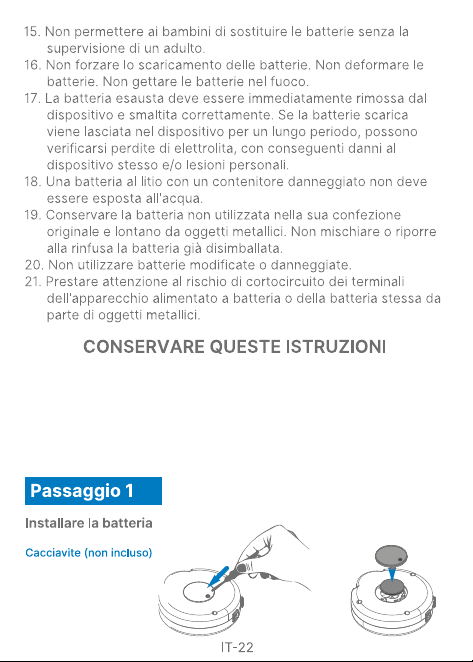 15. Non permettere ai bambini di sostituire le batterie senza la supervisione di un adulto.
16. Non forzare lo scaricamento delle batterie. Non deformare le batterie. Non gettare le batterie nel fuoco.
17. La batteria esausta deve essere immediatamente rimossa dal dispositivo e smaltita correttamente. Se la batterie scarica viene lasciata nel dispositivo per un lungo periodo, possono verificarsi perdite di elettrolita, con conseguenti danni al dispositivo stesso e/o lesioni personali.
18. Una batteria al litio con un contenitore danneggiato non deve essere esposta all'acqua.
19. Conservare la batteria non utilizzata nella sua confezione originale e lontano da oggetti metallici. Non mischiare o riporre alla rinfusa la batteria già disimballata.
20. Non utilizzare batterie modificate o danneggiate.
21. Prestare attenzione al rischio di cortocircuito dei terminali dell'apparecchio alimentato a batteria o della batteria stessa da parte di oggetti metallici.

CONSERVARE QUESTE ISTRUZIONI

Passaggio 1

Installare la batteria

Cacciavite (non incluso)

IT-22